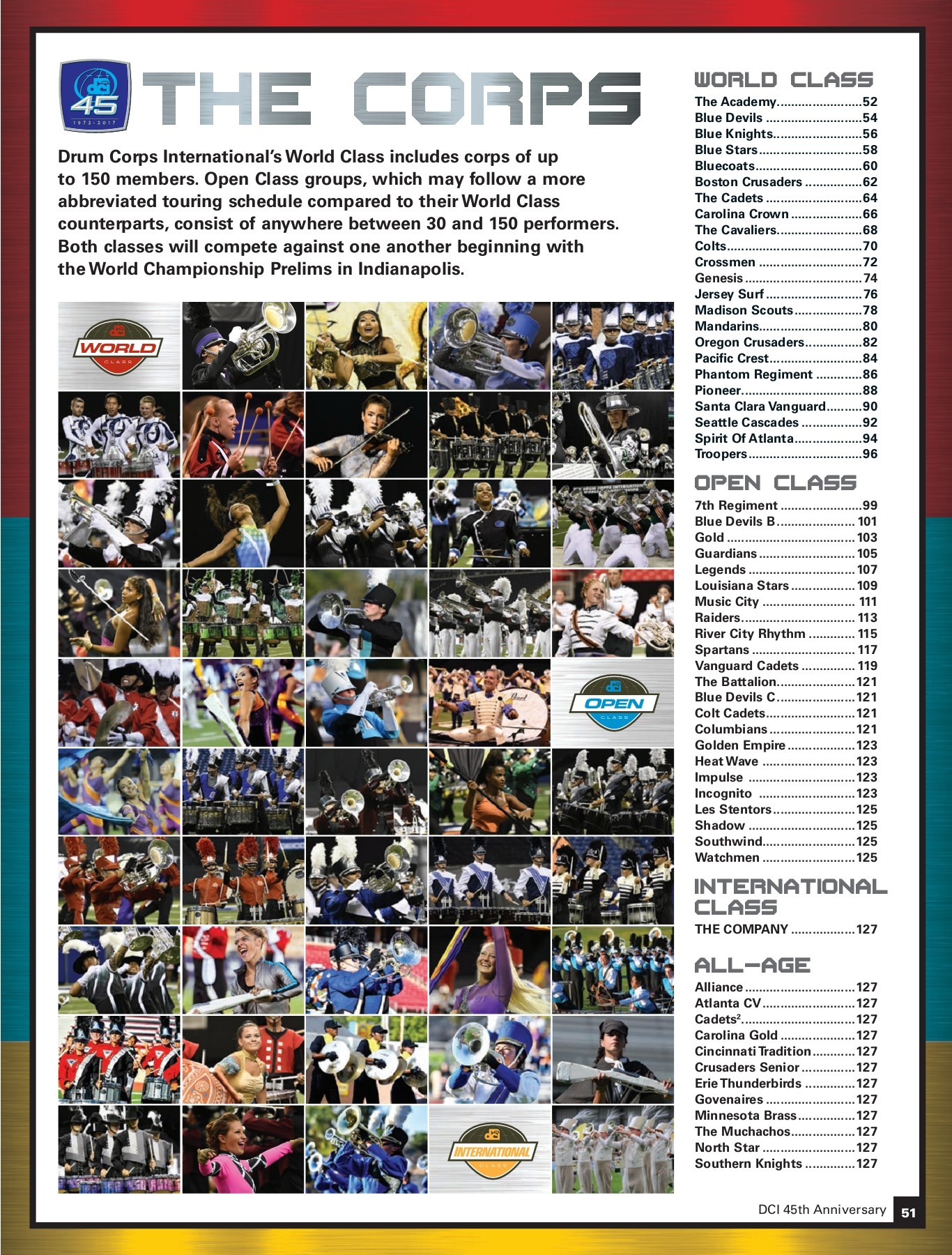 45
1972-2017

THE CORPS

Drum Corps International's World Class includes corps of up to 150 members. Open Class groups, which may follow a more abbreviated touring schedule compared to their World Class counterparts, consist of anywhere between 30 and 150 performers. Both classes will compete against one another beginning with the World Championship Prelims in Indianapolis.

WORLD CLASS

OPEN CLASS

INTERNATIONAL CLASS

WORLD CLASS
The Academy 52
Blue Devils 54
Blue Knights 56
Blue Stars 58
Bluecoats 60
Boston Crusaders 62
The Cadets 64
Carolina Crown 66
The Cavaliers 68
Colts 70
Crossmen 72
Genesis 74
Jersey Surf 76
Madison Scouts 78
Mandarins 80
Oregon Crusaders 82
Pacific Crest 84
Phantom Regiment 86
Pioneer 88
Santa Clara Vanguard 90
Seattle Cascades 92
Spirit Of Atlanta 94
Troopers 96

OPEN CLASS
7th Regiment 99
Blue Devils B 101
Gold 103
Guardians 105
Legends 107
Louisiana Stars 109
Music City 111
Raiders 113
River City Rhythm 115
Spartans 117
Vanguard Cadets 119
The Battalion 121
Blue Devils C 121
Colt Cadets 121
Columbians 121
Golden Empire 123
Heat Wave 123
Impulse 123
Incognito 123
Les Stentors 125
Shadow 125
Southwind 125
Watchmen 125

INTERNATIONAL CLASS
THE COMPANY 127

ALL-AGE
Alliance 127
Atlanta CV 127
Cadets$^{2}$ 127
Carolina Gold 127
Cincinnati Tradition 127
Crusaders Senior 127
Erie Thunderbirds 127
Govenaires 127
Minnesota Brass 127
The Muchachos 127
North Star 127
Southern Knights 127

DCI 45th Anniversary 51